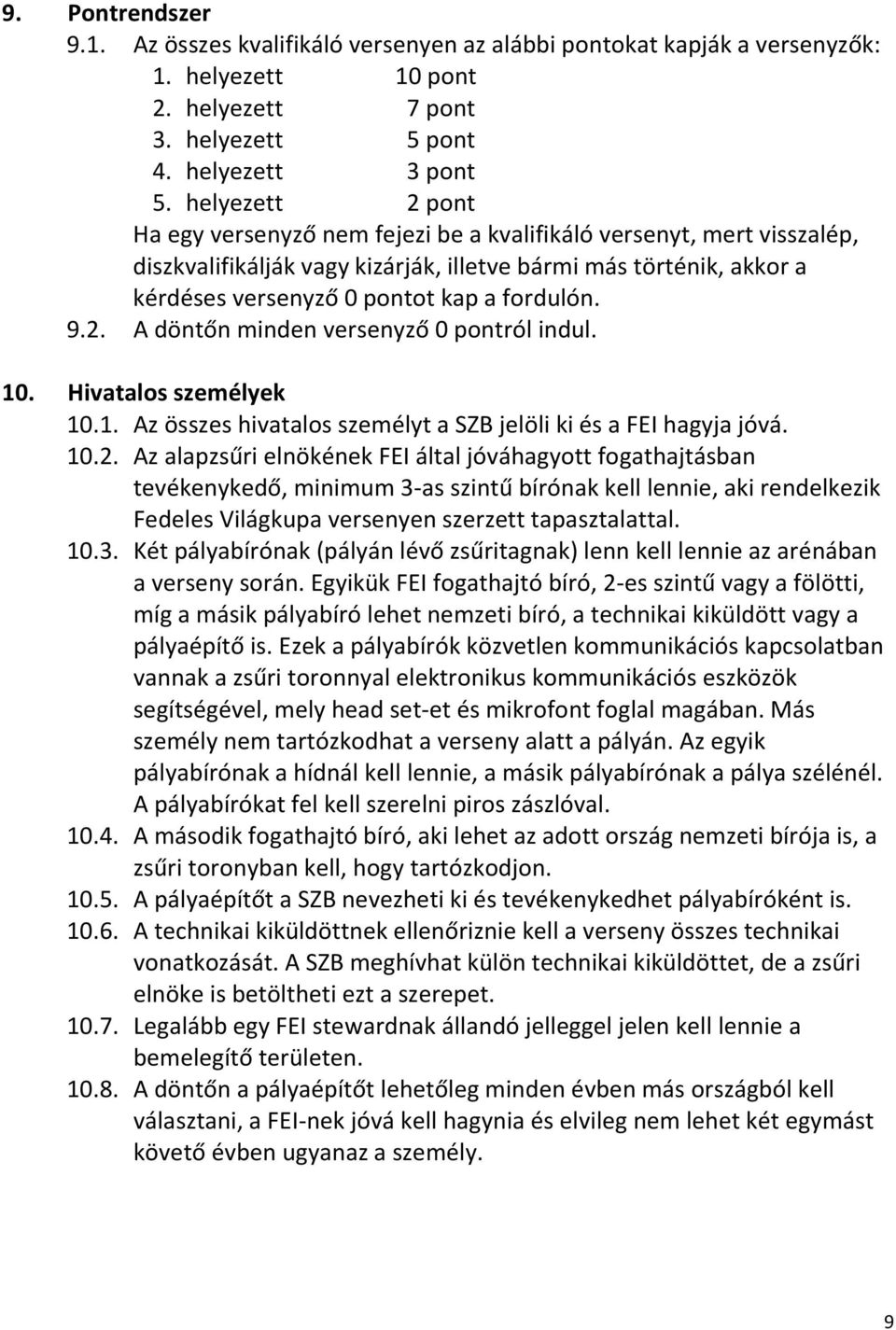 9. Pontrendszer

9.1. Az összes kvalifikáló versenyen az alábbi pontokat kapják a versenyzők:
1. helyezett 10 pont
2. helyezett 7 pont
3. helyezett 5 pont
4. helyezett 3 pont
5. helyezett 2 pont
Ha egy versenyző nem fejezi be a kvalifikáló versenyt, mert visszalép, diszkvalifikálják vagy kizárják, illetve bármi más történik, akkor a kérdéses versenyző 0 pontot kap a fordulón.

9.2. A döntőn minden versenyző 0 pontról indul.

10. Hivatalos személyek

10.1. Az összes hivatalos személyt a SZB jelöli ki és a FEI hagyja jóvá.

10.2. Az alapzsűri elnökének FEI által jóváhagyott fogathajtásban tevékenykedő, minimum 3-as szintű bírónak kell lennie, aki rendelkezik Fedeles Világkupa versenyen szerzett tapasztalattal.

10.3. Két pályabírónak (pályán lévő zsűritagnak) lenn kell lennie az arénában a verseny során. Egyikük FEI fogathajtó bíró, 2-es szintű vagy a fölötti, míg a másik pályabíró lehet nemzeti bíró, a technikai kiküldött vagy a pályaépítő is. Ezek a pályabírók közvetlen kommunikációs kapcsolatban vannak a zsűri toronnyal elektronikus kommunikációs eszközök segítségével, mely head set-et és mikrofont foglal magában. Más személy nem tartózkodhat a verseny alatt a pályán. Az egyik pályabírónak a hídnál kell lennie, a másik pályabírónak a pálya szélénél. A pályabírókat fel kell szerelni piros zászlóval.

10.4. A második fogathajtó bíró, aki lehet az adott ország nemzeti bírója is, a zsűri toronyban kell, hogy tartózkodjon.

10.5. A pályaépítőt a SZB nevezheti ki és tevékenykedhet pályabíróként is.

10.6. A technikai kiküldöttnek ellenőriznie kell a verseny összes technikai vonatkozását. A SZB meghívhat külön technikai kiküldöttet, de a zsűri elnöke is betöltheti ezt a szerepet.

10.7. Legalább egy FEI stewardnak állandó jelleggel jelen kell lennie a bemelegítő területen.

10.8. A döntőn a pályaépítőt lehetőleg minden évben más országból kell választani, a FEI-nek jóvá kell hagynia és elvileg nem lehet két egymást követő évben ugyanaz a személy.

9